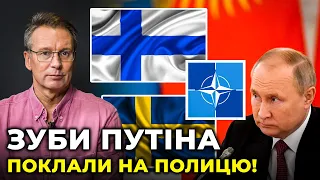 ЗУБИ ПУТІНА
ПОКЛАЛИ НА ПОЛИЦЮ!